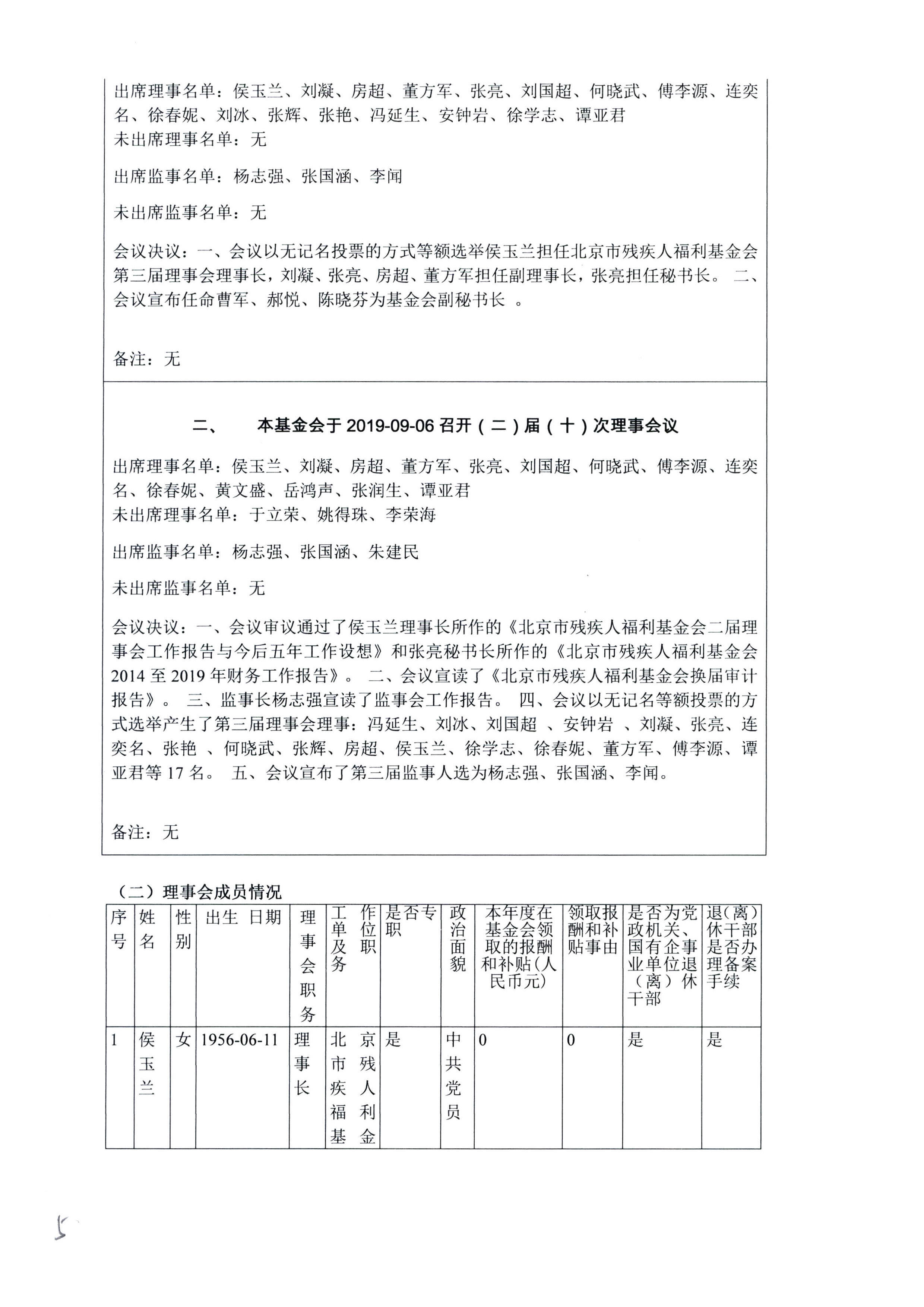 出席理事名单：侯玉兰、刘凝、房超、董方军、张亮、刘国超、何晓武、傅李源、连奕名、徐春妮、刘冰、张辉、张艳、冯延生、安钟岩、徐学志、谭亚君
未出席理事名单：无

出席监事名单：杨志强、张国涵、李闻

未出席监事名单：无

会议决议：一、会议以无记名投票的方式等额选举侯玉兰担任北京市残疾人福利基金会第三届理事会理事长，刘凝、张亮、房超、董方军担任副理事长，张亮担任秘书长。 二、会议宣布任命曹军、郝悦、陈晓芬为基金会副秘书长 。

备注：无

二、　本基金会于 2019-09-06 召开（二）届（十）次理事会议

出席理事名单：侯玉兰、刘凝、房超、董方军、张亮、刘国超、何晓武、傅李源、连奕名、徐春妮、黄文盛、岳鸿声、张润生、谭亚君
未出席理事名单：于立荣、姚得珠、李荣海

出席监事名单：杨志强、张国涵、朱建民

未出席监事名单：无

会议决议：一、会议审议通过了侯玉兰理事长所作的《北京市残疾人福利基金会二届理事会工作报告与今后五年工作设想》和张亮秘书长所作的《北京市残疾人福利基金会 2014 至 2019 年财务工作报告》。 二、会议宣读了《北京市残疾人福利基金会换届审计报告》。 三、监事长杨志强宣读了监事会工作报告。 四、会议以无记名等额投票的方式选举产生了第三届理事会理事：冯延生、刘冰、刘国超 、安钟岩 、刘凝、张亮、连奕名、张艳 、何晓武、张辉、房超、侯玉兰、徐学志、徐春妮、董方军、傅李源、谭亚君等 17 名。 五、会议宣布了第三届监事人选为杨志强、张国涵、李闻。

备注：无

（二）理事会成员情况

| 序号 | 姓名 | 性别 | 出生 日期 | 理事会职务 | 工作单位及职务 | 是否专职 | 政治面貌 | 本年度在基金会领取的报酬和补贴(人民币元) | 领取报酬和补贴事由 | 是否为党政机关、国有企事业单位退（离）休干部 | 退(离)休干部是否办理备案手续 |
|---|---|---|---|---|---|---|---|---|---|---|---|
| 1 | 侯玉兰 | 女 | 1956-06-11 | 理事长 | 北京市残疾人福利基金 | 是 | 中共党员 | 0 | 0 | 是 | 是 |

5